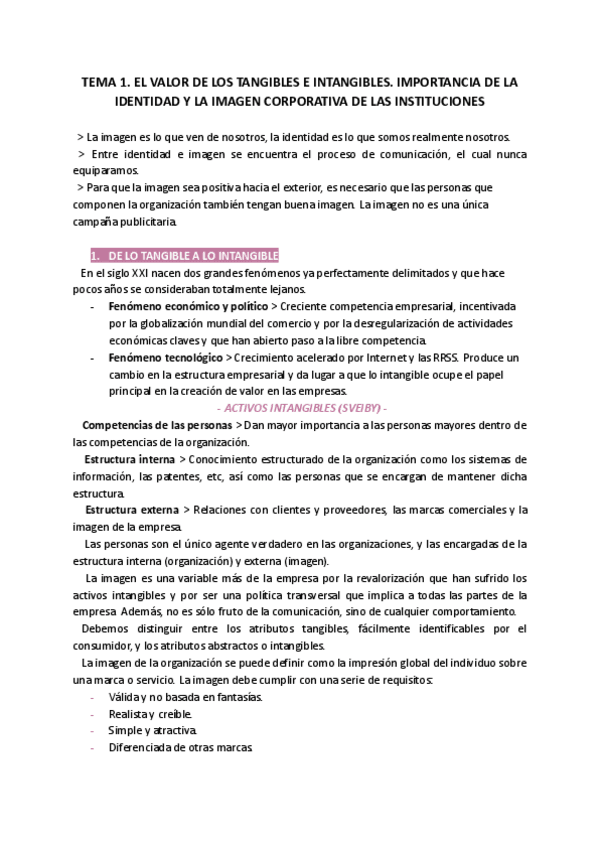 TEMA 1. EL VALOR DE LOS TANGIBLES E INTANGIBLES. IMPORTANCIA DE LA IDENTIDAD Y LA IMAGEN CORPORATIVA DE LAS INSTITUCIONES

> La imagen es lo que ven de nosotros, la identidad es lo que somos realmente nosotros.
> Entre identidad e imagen se encuentra el proceso de comunicación, el cual nunca equiparamos.
> Para que la imagen sea positiva hacia el exterior, es necesario que las personas que componen la organización también tengan buena imagen. La imagen no es una única campaña publicitaria.

1. DE LO TANGIBLE A LO INTANGIBLE
En el siglo XXI nacen dos grandes fenómenos ya perfectamente delimitados y que hace pocos años se consideraban totalmente lejanos.
- Fenómeno económico y político > Creciente competencia empresarial, incentivada por la globalización mundial del comercio y por la desregularización de actividades económicas claves y que han abierto paso a la libre competencia.
- Fenómeno tecnológico > Crecimiento acelerado por Internet y las RRSS. Produce un cambio en la estructura empresarial y da lugar a que lo intangible ocupe el papel principal en la creación de valor en las empresas.

- ACTIVOS INTANGIBLES (SVEIBY) -
Competencias de las personas > Dan mayor importancia a las personas mayores dentro de las competencias de la organización.
Estructura interna > Conocimiento estructurado de la organización como los sistemas de información, las patentes, etc, así como las personas que se encargan de mantener dicha estructura.
Estructura externa > Relaciones con clientes y proveedores, las marcas comerciales y la imagen de la empresa.
Las personas son el único agente verdadero en las organizaciones, y las encargadas de la estructura interna (organización) y externa (imagen).
La imagen es una variable más de la empresa por la revalorización que han sufrido los activos intangibles y por ser una política transversal que implica a todas las partes de la empresa. Además, no es sólo fruto de la comunicación, sino de cualquier comportamiento.
Debemos distinguir entre los atributos tangibles, fácilmente identificables por el consumidor, y los atributos abstractos o intangibles.
La imagen de la organización se puede definir como la impresión global del individuo sobre una marca o servicio. La imagen debe cumplir con una serie de requisitos:
- Válida y no basada en fantasías.
- Realista y creíble.
- Simple y atractiva.
- Diferenciada de otras marcas.